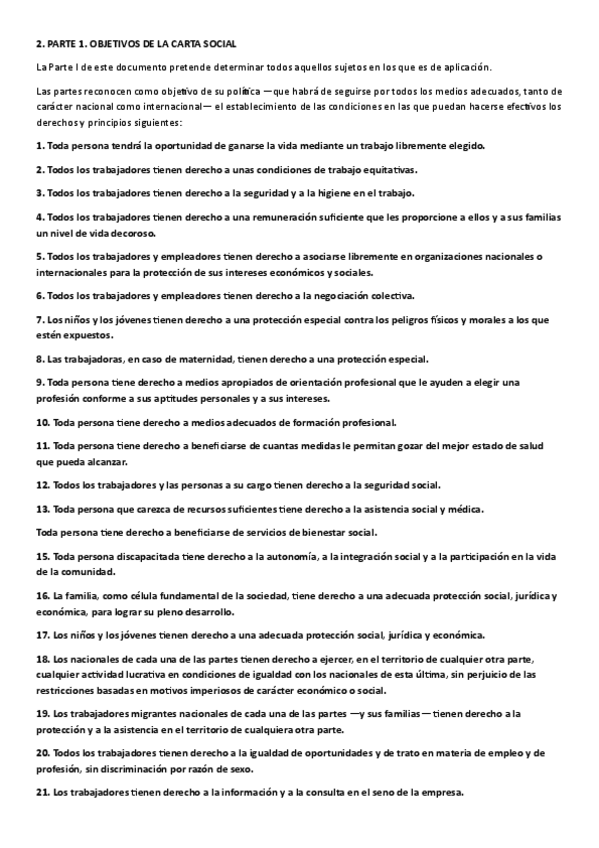 2. PARTE 1. OBJETIVOS DE LA CARTA SOCIAL

La Parte I de este documento pretende determinar todos aquellos sujetos en los que es de aplicación.

Las partes reconocen como objetivo de su política —que habrá de seguirse por todos los medios adecuados, tanto de carácter nacional como internacional— el establecimiento de las condiciones en las que puedan hacerse efectivos los derechos y principios siguientes:

1. Toda persona tendrá la oportunidad de ganarse la vida mediante un trabajo libremente elegido.

2. Todos los trabajadores tienen derecho a unas condiciones de trabajo equitativas.

3. Todos los trabajadores tienen derecho a la seguridad y a la higiene en el trabajo.

4. Todos los trabajadores tienen derecho a una remuneración suficiente que les proporcione a ellos y a sus familias un nivel de vida decoroso.

5. Todos los trabajadores y empleadores tienen derecho a asociarse libremente en organizaciones nacionales o internacionales para la protección de sus intereses económicos y sociales.

6. Todos los trabajadores y empleadores tienen derecho a la negociación colectiva.

7. Los niños y los jóvenes tienen derecho a una protección especial contra los peligros físicos y morales a los que estén expuestos.

8. Las trabajadoras, en caso de maternidad, tienen derecho a una protección especial.

9. Toda persona tiene derecho a medios apropiados de orientación profesional que le ayuden a elegir una profesión conforme a sus aptitudes personales y a sus intereses.

10. Toda persona tiene derecho a medios adecuados de formación profesional.

11. Toda persona tiene derecho a beneficiarse de cuantas medidas le permitan gozar del mejor estado de salud que pueda alcanzar.

12. Todos los trabajadores y las personas a su cargo tienen derecho a la seguridad social.

13. Toda persona que carezca de recursos suficientes tiene derecho a la asistencia social y médica.

Toda persona tiene derecho a beneficiarse de servicios de bienestar social.

15. Toda persona discapacitada tiene derecho a la autonomía, a la integración social y a la participación en la vida de la comunidad.

16. La familia, como célula fundamental de la sociedad, tiene derecho a una adecuada protección social, jurídica y económica, para lograr su pleno desarrollo.

17. Los niños y los jóvenes tienen derecho a una adecuada protección social, jurídica y económica.

18. Los nacionales de cada una de las partes tienen derecho a ejercer, en el territorio de cualquier otra parte, cualquier actividad lucrativa en condiciones de igualdad con los nacionales de esta última, sin perjuicio de las restricciones basadas en motivos imperiosos de carácter económico o social.

19. Los trabajadores migrantes nacionales de cada una de las partes —y sus familias— tienen derecho a la protección y a la asistencia en el territorio de cualquiera otra parte.

20. Todos los trabajadores tienen derecho a la igualdad de oportunidades y de trato en materia de empleo y de profesión, sin discriminación por razón de sexo.

21. Los trabajadores tienen derecho a la información y a la consulta en el seno de la empresa.